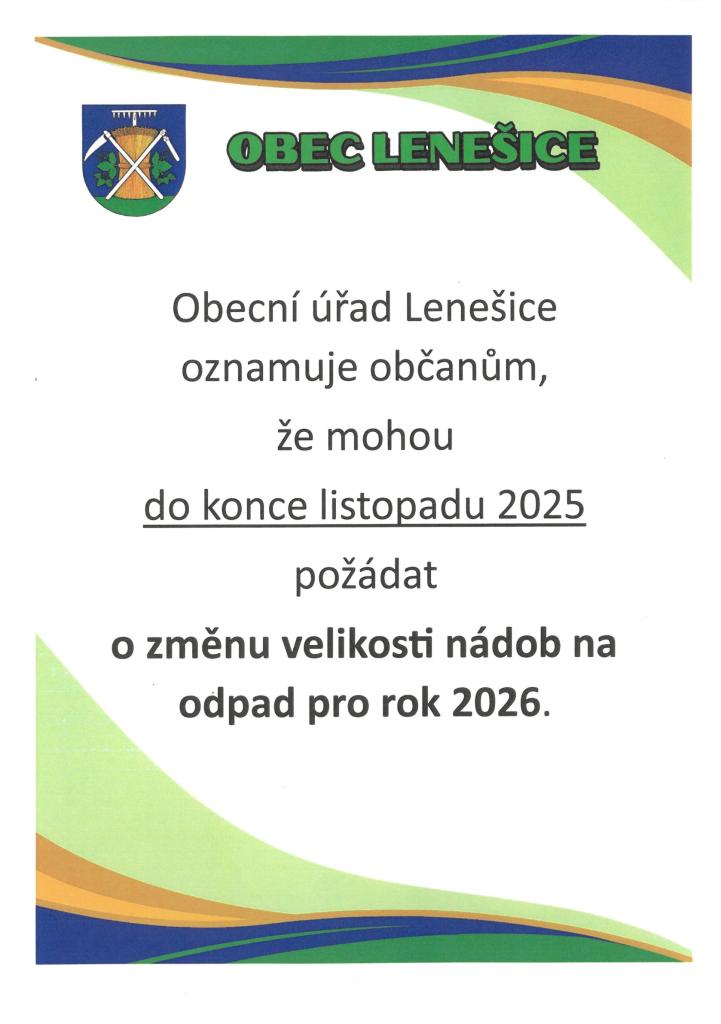 OBEC LENEŠICE

Obecní úřad Lenešice oznamuje občanům, že mohou do konce listopadu 2025 požádat o změnu velikosti nádob na odpad pro rok 2026.